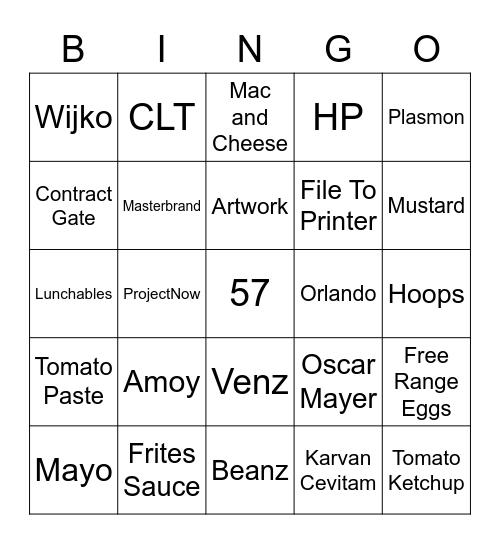 | B | I | N | G | O |
|---|---|---|---|---|
| Wijko | CLT | Mac and Cheese | HP | Plasmon |
| Contract Gate | Masterbrand | Artwork | File To Printer | Mustard |
| Lunchables | ProjectNow | 57 | Orlando | Hoops |
| Tomato Paste | Amoy | Venz | Oscar Mayer | Free Range Eggs |
| Mayo | Frites Sauce | Beanz | Karvan Cevitam | Tomato Ketchup |